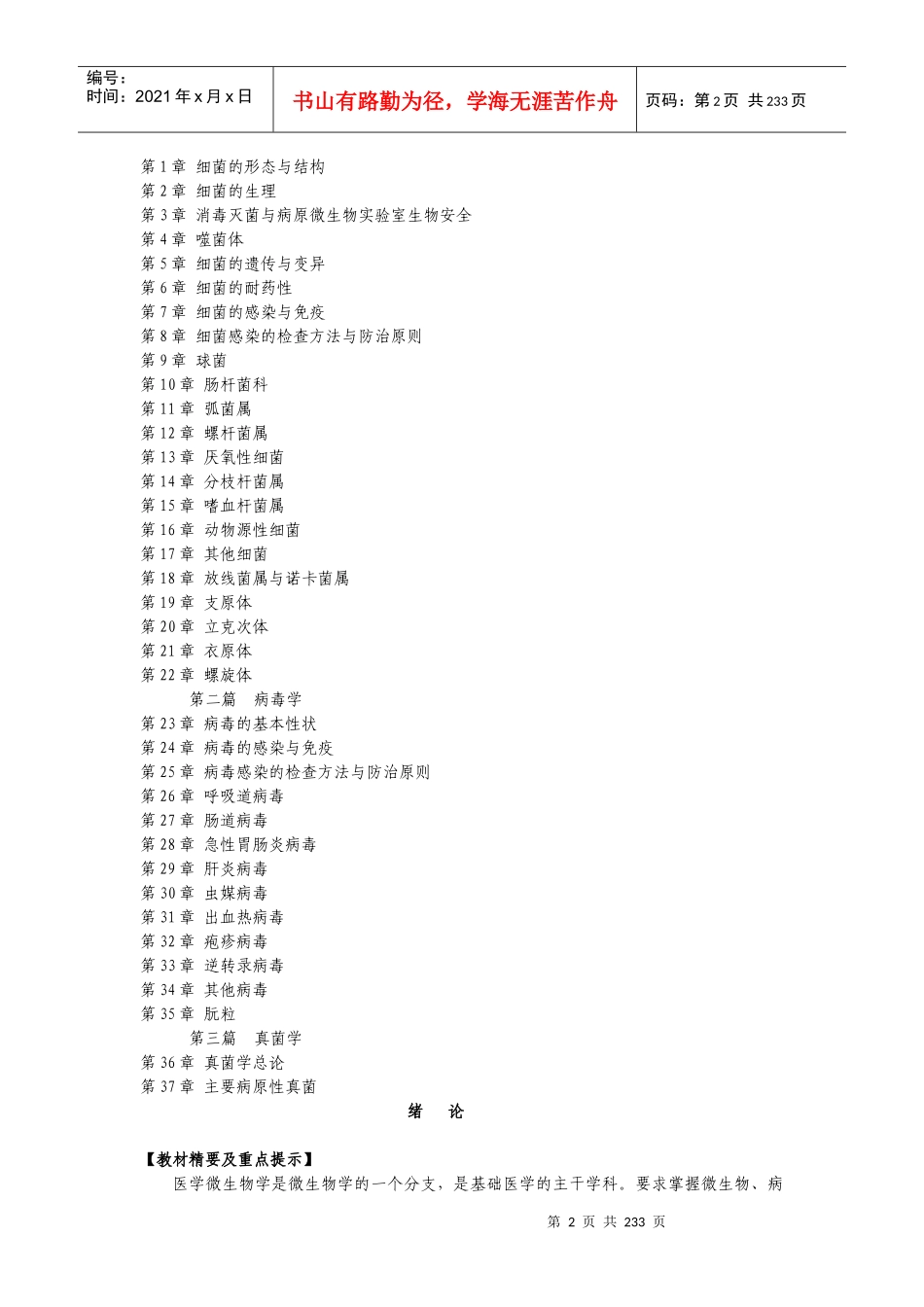 编号：
时间：2021年x月x日

书山有路勤为径，学海无涯苦作舟

页码：第2页 共233页

第1章 细菌的形态与结构
第2章 细菌的生理
第3章 消毒灭菌与病原微生物实验室生物安全
第4章 噬菌体
第5章 细菌的遗传与变异
第6章 细菌的耐药性
第7章 细菌的感染与免疫
第8章 细菌感染的检查方法与防治原则
第9章 球菌
第10章 肠杆菌科
第11章 弧菌属
第12章 螺杆菌属
第13章 厌氧性细菌
第14章 分枝杆菌属
第15章 嗜血杆菌属
第16章 动物源性细菌
第17章 其他细菌
第18章 放线菌属与诺卡菌属
第19章 支原体
第20章 立克次体
第21章 衣原体
第22章 螺旋体
第二篇 病毒学
第23章 病毒的基本性状
第24章 病毒的感染与免疫
第25章 病毒感染的检查方法与防治原则
第26章 呼吸道病毒
第27章 肠道病毒
第28章 急性胃肠炎病毒
第29章 肝炎病毒
第30章 虫媒病毒
第31章 出血热病毒
第32章 疱疹病毒
第33章 逆转录病毒
第34章 其他病毒
第35章 朊粒
第三篇 真菌学
第36章 真菌学总论
第37章 主要病原性真菌

绪 论

【教材精要及重点提示】

医学微生物学是微生物学的一个分支，是基础医学的主干学科。要求掌握微生物、病

第2页 共233页